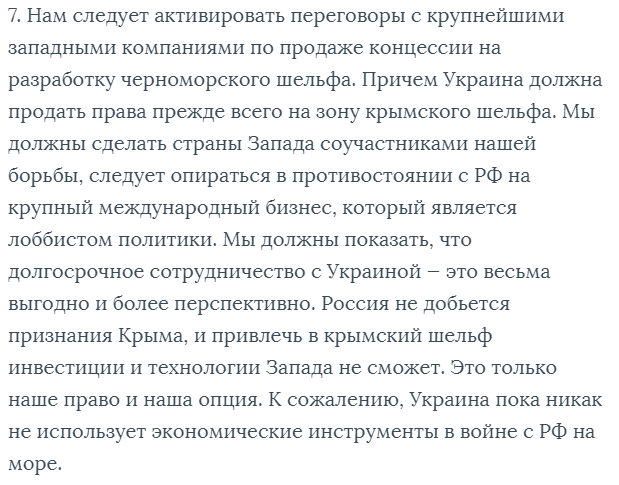 7. Нам следует активировать переговоры с крупнейшими западными компаниями по продаже концессии на разработку черноморского шельфа. Причем Украина должна продать права прежде всего на зону крымского шельфа. Мы должны сделать страны Запада соучастниками нашей борьбы, следует опираться в противостоянии с РФ на крупный международный бизнес, который является лоббистом политики. Мы должны показать, что долгосрочное сотрудничество с Украиной – это весьма выгодно и более перспективно. Россия не добьется признания Крыма, и привлечь в крымский шельф инвестиции и технологии Запада не сможет. Это только наше право и наша опция. К сожалению, Украина пока никак не использует экономические инструменты в войне с РФ на море.